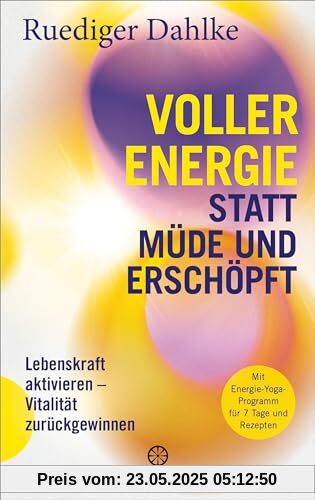 Ruediger Dahlke

VOLLER ENERGIE STATT MÜDE UND ERSCHÖPFT

Lebenskraft aktivieren – Vitalität zurückgewinnen

Mit Energie-Yoga-Programm für 7 Tage und Rezepten

Preis vom: 23.05.2025 05:12:50